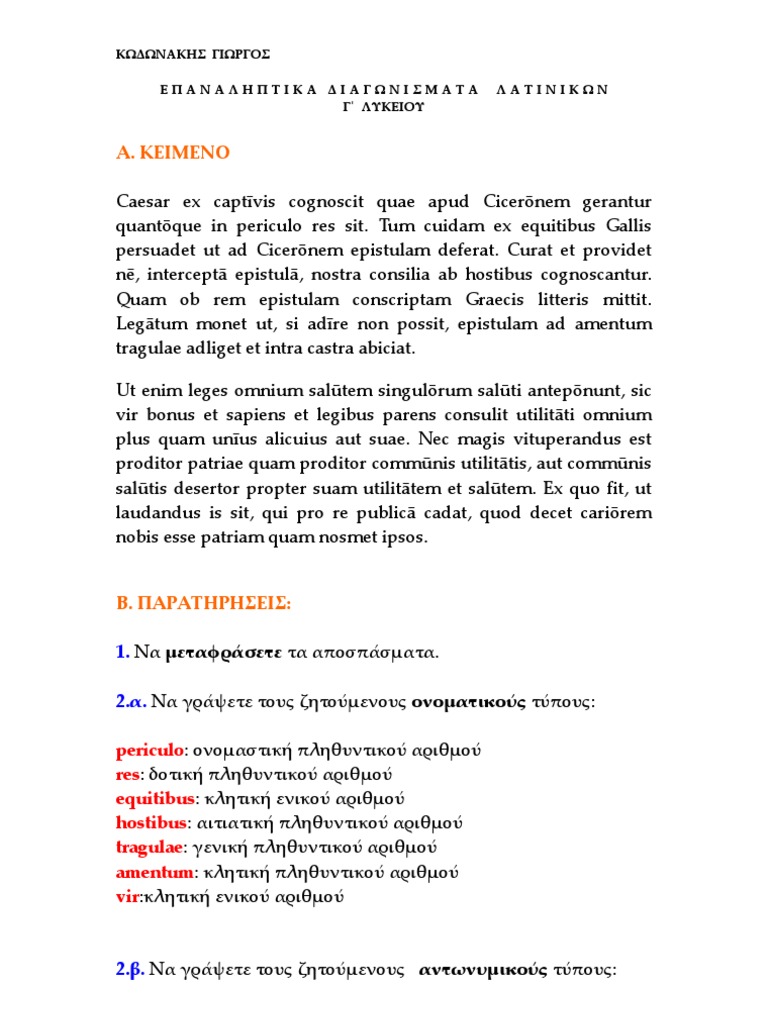 ΚΩΔΩΝΑΚΗΣ ΓΙΩΡΓΟΣ

ΕΠΑΝΑΛΗΠΤΙΚΑ ΔΙΑΓΩΝΙΣΜΑΤΑ ΛΑΤΙΝΙΚΩΝ
Γ΄ ΛΥΚΕΙΟΥ

Α. ΚΕΙΜΕΝΟ

Caesar ex captīvis cognoscit quae apud Cicerōnem gerantur quantōque in periculo res sit. Tum cuidam ex equitibus Gallis persuadet ut ad Cicerōnem epistulam deferat. Curat et providet nē, interceptā epistulā, nostra consilia ab hostibus cognoscantur. Quam ob rem epistulam conscriptam Graecis litteris mittit. Legātum monet ut, si adīre non possit, epistulam ad amentum tragulae adliget et intra castra abiciat.

Ut enim leges omnium salūtem singulōrum salūti antepōnunt, sic vir bonus et sapiens et legibus parens consulit utilitāti omnium plus quam unīus alicuius aut suae. Nec magis vituperandus est proditor patriae quam proditor commūnis utilitātis, aut commūnis salūtis desertor propter suam utilitātem et salūtem. Ex quo fit, ut laudandus is sit, qui pro re publicā cadat, quod decet cariōrem nobis esse patriam quam nosmet ipsos.

Β. ΠΑΡΑΤΗΡΗΣΕΙΣ:

1. Να μεταφράσετε τα αποσπάσματα.

2.α. Να γράψετε τους ζητούμενους ονοματικούς τύπους:

periculo: ονομαστική πληθυντικού αριθμού
res: δοτική πληθυντικού αριθμού
equitibus: κλητική ενικού αριθμού
hostibus: αιτιατική πληθυντικού αριθμού
tragulae: γενική πληθυντικού αριθμού
amentum: κλητική πληθυντικού αριθμού
vir:κλητική ενικού αριθμού

2.β. Να γράψετε τους ζητούμενους αντωνυμικούς τύπους: